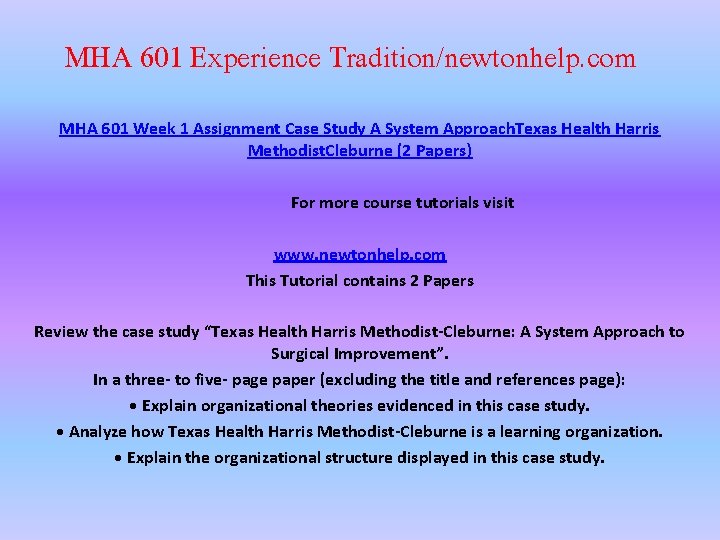 MHA 601 Experience Tradition/newtonhelp.com

MHA 601 Week 1 Assignment Case Study A System ApproachTexas Health Harris MethodistCleburne (2 Papers)

For more course tutorials visit

www.newtonhelp.com

This Tutorial contains 2 Papers

Review the case study “Texas Health Harris Methodist-Cleburne: A System Approach to Surgical Improvement”.

In a three- to five- page paper (excluding the title and references page):

• Explain organizational theories evidenced in this case study.

• Analyze how Texas Health Harris Methodist-Cleburne is a learning organization.

• Explain the organizational structure displayed in this case study.